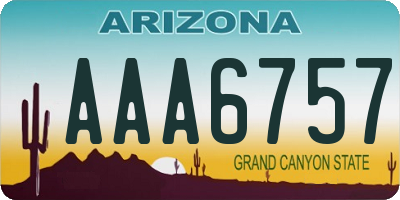 ARIZONA

AAA6757

GRAND CANYON STATE